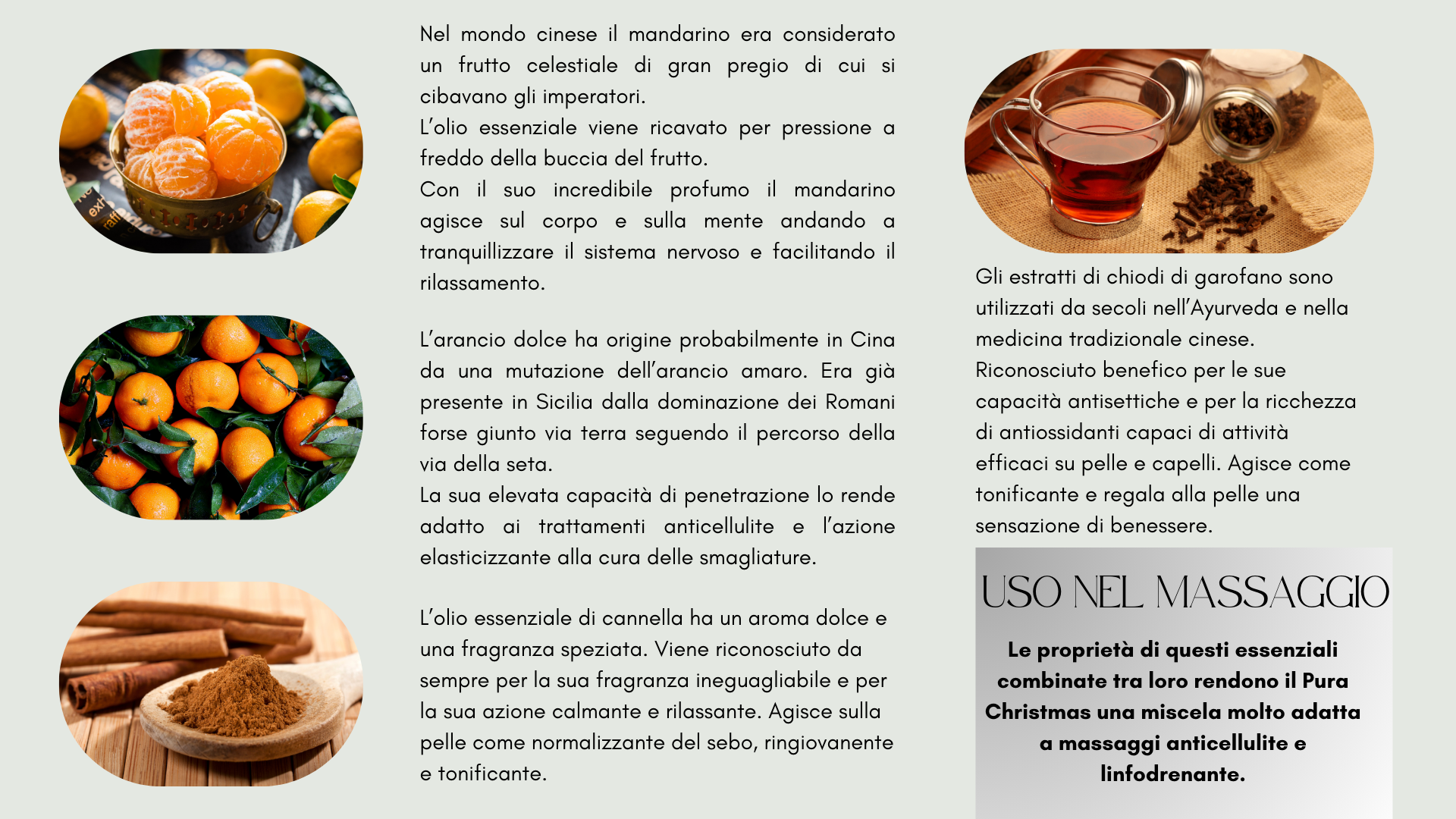 Nel mondo cinese il mandarino era considerato un frutto celestiale di gran pregio di cui si cibavano gli imperatori.
L'olio essenziale viene ricavato per pressione a freddo della buccia del frutto.
Con il suo incredibile profumo il mandarino agisce sul corpo e sulla mente andando a tranquillizzare il sistema nervoso e facilitando il rilassamento.

L'arancio dolce ha origine probabilmente in Cina da una mutazione dell'arancio amaro. Era già presente in Sicilia dalla dominazione dei Romani forse giunto via terra seguendo il percorso della via della seta.
La sua elevata capacità di penetrazione lo rende adatto ai trattamenti anticellulite e l'azione elasticizzante alla cura delle smagliature.

L'olio essenziale di cannella ha un aroma dolce e una fragranza speziata. Viene riconosciuto da sempre per la sua fragranza ineguagliabile e per la sua azione calmante e rilassante. Agisce sulla pelle come normalizzante del sebo, ringiovanente e tonificante.

Gli estratti di chiodi di garofano sono utilizzati da secoli nell'Ayurveda e nella medicina tradizionale cinese.
Riconosciuto benefico per le sue capacità antisettiche e per la ricchezza di antiossidanti capaci di attività efficaci su pelle e capelli. Agisce come tonificante e regala alla pelle una sensazione di benessere.

USO NEL MASSAGGIO

Le proprietà di questi essenziali combinate tra loro rendono il Pura Christmas una miscela molto adatta a massaggi anticellulite e linfodrenante.